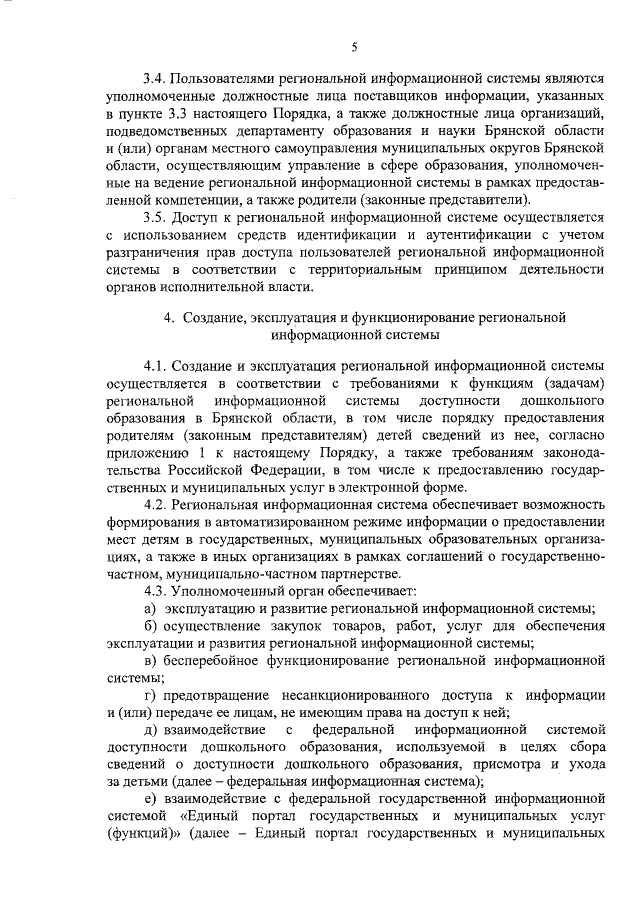 5

3.4. Пользователями региональной информационной системы являются уполномоченные должностные лица поставщиков информации, указанных в пункте 3.3 настоящего Порядка, а также должностные лица организаций, подведомственных департаменту образования и науки Брянской области и (или) органам местного самоуправления муниципальных округов Брянской области, осуществляющим управление в сфере образования, уполномоченные на ведение региональной информационной системы в рамках предоставленной компетенции, а также родители (законные представители).

3.5. Доступ к региональной информационной системе осуществляется с использованием средств идентификации и аутентификации с учетом разграничения прав доступа пользователей региональной информационной системы в соответствии с территориальным принципом деятельности органов исполнительной власти.

4. Создание, эксплуатация и функционирование региональной информационной системы

4.1. Создание и эксплуатация региональной информационной системы осуществляется в соответствии с требованиями к функциям (задачам) региональной информационной системы доступности дошкольного образования в Брянской области, в том числе порядку предоставления родителям (законным представителям) детей сведений из нее, согласно приложению 1 к настоящему Порядку, а также требованиям законодательства Российской Федерации, в том числе к предоставлению государственных и муниципальных услуг в электронной форме.

4.2. Региональная информационная система обеспечивает возможность формирования в автоматизированном режиме информации о предоставлении мест детям в государственных, муниципальных образовательных организациях, а также в иных организациях в рамках соглашений о государственно-частном, муниципально-частном партнерстве.

4.3. Уполномоченный орган обеспечивает:

а) эксплуатацию и развитие региональной информационной системы;

б) осуществление закупок товаров, работ, услуг для обеспечения эксплуатации и развития региональной информационной системы;

в) бесперебойное функционирование региональной информационной системы;

г) предотвращение несанкционированного доступа к информации и (или) передаче ее лицам, не имеющим права на доступ к ней;

д) взаимодействие с федеральной информационной системой доступности дошкольного образования, используемой в целях сбора сведений о доступности дошкольного образования, присмотра и ухода за детьми (далее – федеральная информационная система);

е) взаимодействие с федеральной государственной информационной системой «Единый портал государственных и муниципальных услуг (функций)» (далее – Единый портал государственных и муниципальных